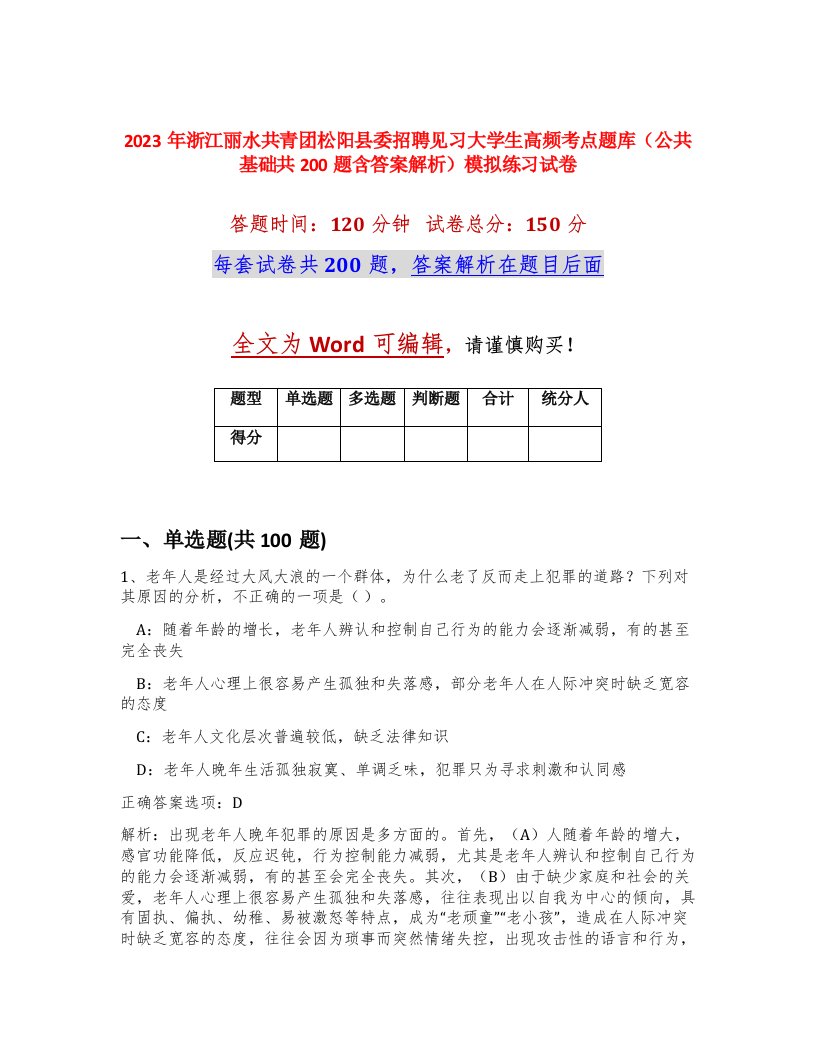 2023 年浙江丽水共青团松阳县委招聘见习大学生高频考点题库（公共基础共 200 题含答案解析）模拟练习试卷

答题时间：120 分钟　试卷总分：150 分

每套试卷共 200 题，答案解析在题目后面

全文为 Word 可编辑，请谨慎购买！

| 题型 | 单选题 | 多选题 | 判断题 | 合计 | 统分人 |
|---|---|---|---|---|---|
| 得分 | | | | | |

一、单选题(共 100 题)

1、老年人是经过大风大浪的一个群体，为什么老了反而走上犯罪的道路？下列对其原因的分析，不正确的一项是（ ）。

A：随着年龄的增长，老年人辨认和控制自己行为的能力会逐渐减弱，有的甚至完全丧失

B：老年人心理上很容易产生孤独和失落感，部分老年人在人际冲突时缺乏宽容的态度

C：老年人文化层次普遍较低，缺乏法律知识

D：老年人晚年生活孤独寂寞、单调乏味，犯罪只为寻求刺激和认同感

正确答案选项：D

解析：出现老年人晚年犯罪的原因是多方面的。首先，（A）人随着年龄的增大，感官功能降低，反应迟钝，行为控制能力减弱，尤其是老年人辨认和控制自己行为的能力会逐渐减弱，有的甚至会完全丧失。其次，（B）由于缺少家庭和社会的关爱，老年人心理上很容易产生孤独和失落感，往往表现出以自我为中心的倾向，具有固执、偏执、幼稚、易被激怒等特点，成为“老顽童”“老小孩”，造成在人际冲突时缺乏宽容的态度，往往会因为琐事而突然情绪失控，出现攻击性的语言和行为，